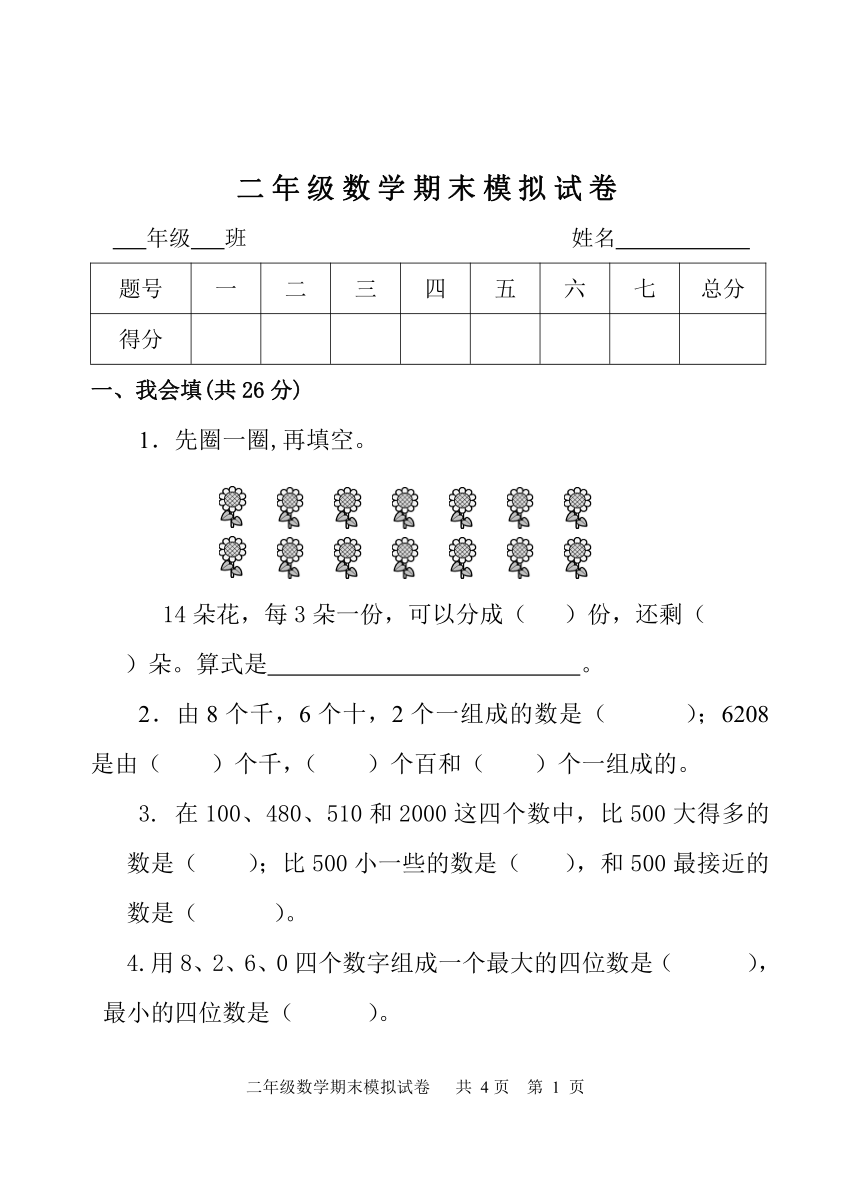 二年级数学期末模拟试卷

___年级___班　　　　　　　　　　姓名____________

| 题号 | 一 | 二 | 三 | 四 | 五 | 六 | 七 | 总分 |
|---|---|---|---|---|---|---|---|---|
| 得分 | | | | | | | | |

一、我会填(共 26 分)

1．先圈一圈,再填空。

14 朵花，每 3 朵一份，可以分成（　　）份，还剩（　　）朵。算式是____________________________。

2．由 8 个千，6 个十，2 个一组成的数是（　　　）；6208 是由（　　）个千，（　　）个百和（　　）个一组成的。

3. 在 100、480、510 和 2000 这四个数中，比 500 大得多的数是（　　）；比 500 小一些的数是（　　），和 500 最接近的数是（　　　）。

4.用 8、2、6、0 四个数字组成一个最大的四位数是（　　　），最小的四位数是（　　　）。

二年级数学期末模拟试卷　共 4 页　第 1 页